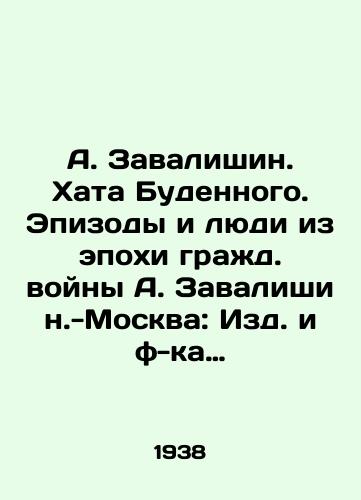 А. Завалишин. Хата Буденного. Эпизоды и люди из эпохи гражд. войны А. Завалиши н.-Москва: Изд. и ф-ка…

1938